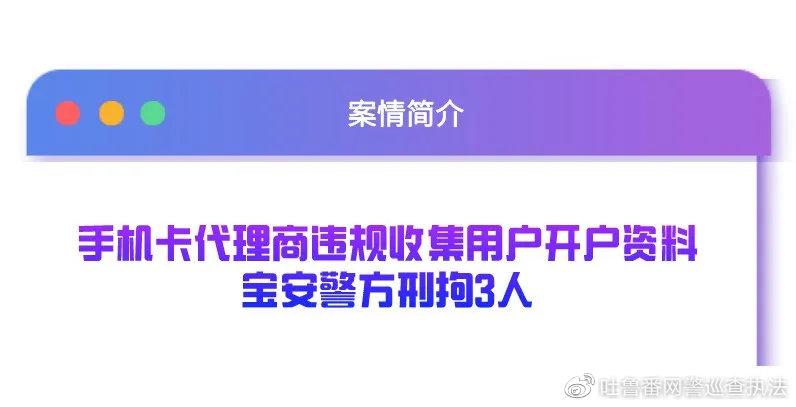 案情简介

手机卡代理商违规收集用户开户资料
宝安警方刑拘3人

吐鲁番网警巡查执法